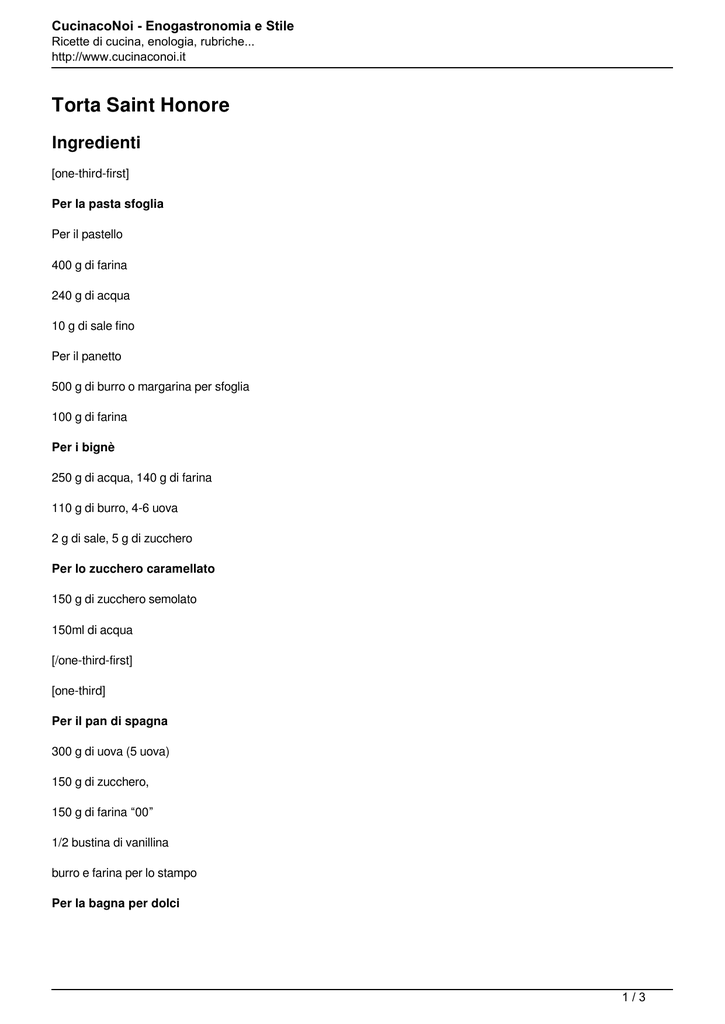 CucinacoNoi - Enogastronomia e Stile
Ricette di cucina, enologia, rubriche...
http://www.cucinaconoi.it

Torta Saint Honore

Ingredienti

[one-third-first]

Per la pasta sfoglia

Per il pastello

400 g di farina

240 g di acqua

10 g di sale fino

Per il panetto

500 g di burro o margarina per sfoglia

100 g di farina

Per i bignè

250 g di acqua, 140 g di farina

110 g di burro, 4-6 uova

2 g di sale, 5 g di zucchero

Per lo zucchero caramellato

150 g di zucchero semolato

150ml di acqua

[/one-third-first]

[one-third]

Per il pan di spagna

300 g di uova (5 uova)

150 g di zucchero,

150 g di farina “00”

1/2 bustina di vanillina

burro e farina per lo stampo

Per la bagna per dolci

1 / 3